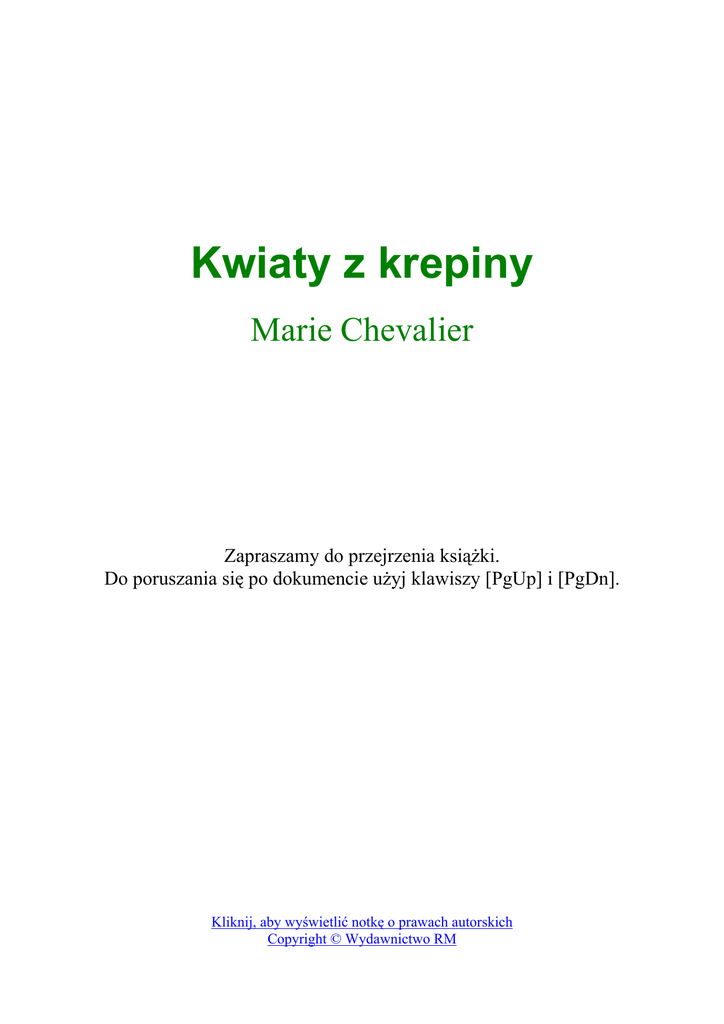 Kwiaty z krepiny

Marie Chevalier

Zapraszamy do przejrzenia książki.
Do poruszania się po dokumencie użyj klawiszy [PgUp] i [PgDn].

Kliknij, aby wyświetlić notkę o prawach autorskich
Copyright © Wydawnictwo RM